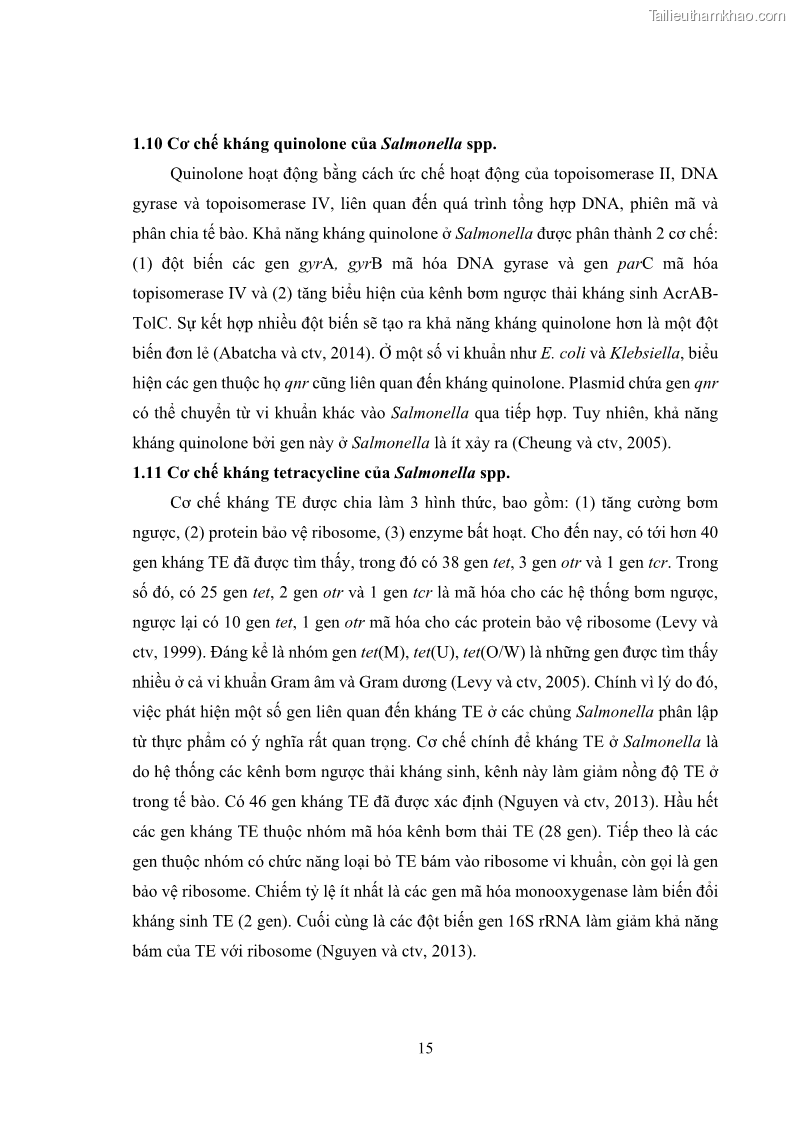 Tailieuthamkhao.com

1.10 Cơ chế kháng quinolone của Salmonella spp.

Quinolone hoạt động bằng cách ức chế hoạt động của topoisomerase II, DNA gyrase và topoisomerase IV, liên quan đến quá trình tổng hợp DNA, phiên mã và phân chia tế bào. Khả năng kháng quinolone ở Salmonella được phân thành 2 cơ chế: (1) đột biến các gen gyrA, gyrB mã hóa DNA gyrase và gen parC mã hóa topisomerase IV và (2) tăng biểu hiện của kênh bơm ngược thải kháng sinh AcrAB-TolC. Sự kết hợp nhiều đột biến sẽ tạo ra khả năng kháng quinolone hơn là một đột biến đơn lẻ (Abatcha và ctv, 2014). Ở một số vi khuẩn như E. coli và Klebsiella, biểu hiện các gen thuộc họ qnr cũng liên quan đến kháng quinolone. Plasmid chứa gen qnr có thể chuyển từ vi khuẩn khác vào Salmonella qua tiếp hợp. Tuy nhiên, khả năng kháng quinolone bởi gen này ở Salmonella là ít xảy ra (Cheung và ctv, 2005).

1.11 Cơ chế kháng tetracycline của Salmonella spp.

Cơ chế kháng TE được chia làm 3 hình thức, bao gồm: (1) tăng cường bơm ngược, (2) protein bảo vệ ribosome, (3) enzyme bất hoạt. Cho đến nay, có tới hơn 40 gen kháng TE đã được tìm thấy, trong đó có 38 gen tet, 3 gen otr và 1 gen tcr. Trong số đó, có 25 gen tet, 2 gen otr và 1 gen tcr là mã hóa cho các hệ thống bơm ngược, ngược lại có 10 gen tet, 1 gen otr mã hóa cho các protein bảo vệ ribosome (Levy và ctv, 1999). Đáng kể là nhóm gen tet(M), tet(U), tet(O/W) là những gen được tìm thấy nhiều ở cả vi khuẩn Gram âm và Gram dương (Levy và ctv, 2005). Chính vì lý do đó, việc phát hiện một số gen liên quan đến kháng TE ở các chủng Salmonella phân lập từ thực phẩm có ý nghĩa rất quan trọng. Cơ chế chính để kháng TE ở Salmonella là do hệ thống các kênh bơm ngược thải kháng sinh, kênh này làm giảm nồng độ TE ở trong tế bào. Có 46 gen kháng TE đã được xác định (Nguyen và ctv, 2013). Hầu hết các gen kháng TE thuộc nhóm mã hóa kênh bơm thải TE (28 gen). Tiếp theo là các gen thuộc nhóm có chức năng loại bỏ TE bám vào ribosome vi khuẩn, còn gọi là gen bảo vệ ribosome. Chiếm tỷ lệ ít nhất là các gen mã hóa monooxygenase làm biến đổi kháng sinh TE (2 gen). Cuối cùng là các đột biến gen 16S rRNA làm giảm khả năng bám của TE với ribosome (Nguyen và ctv, 2013).

15